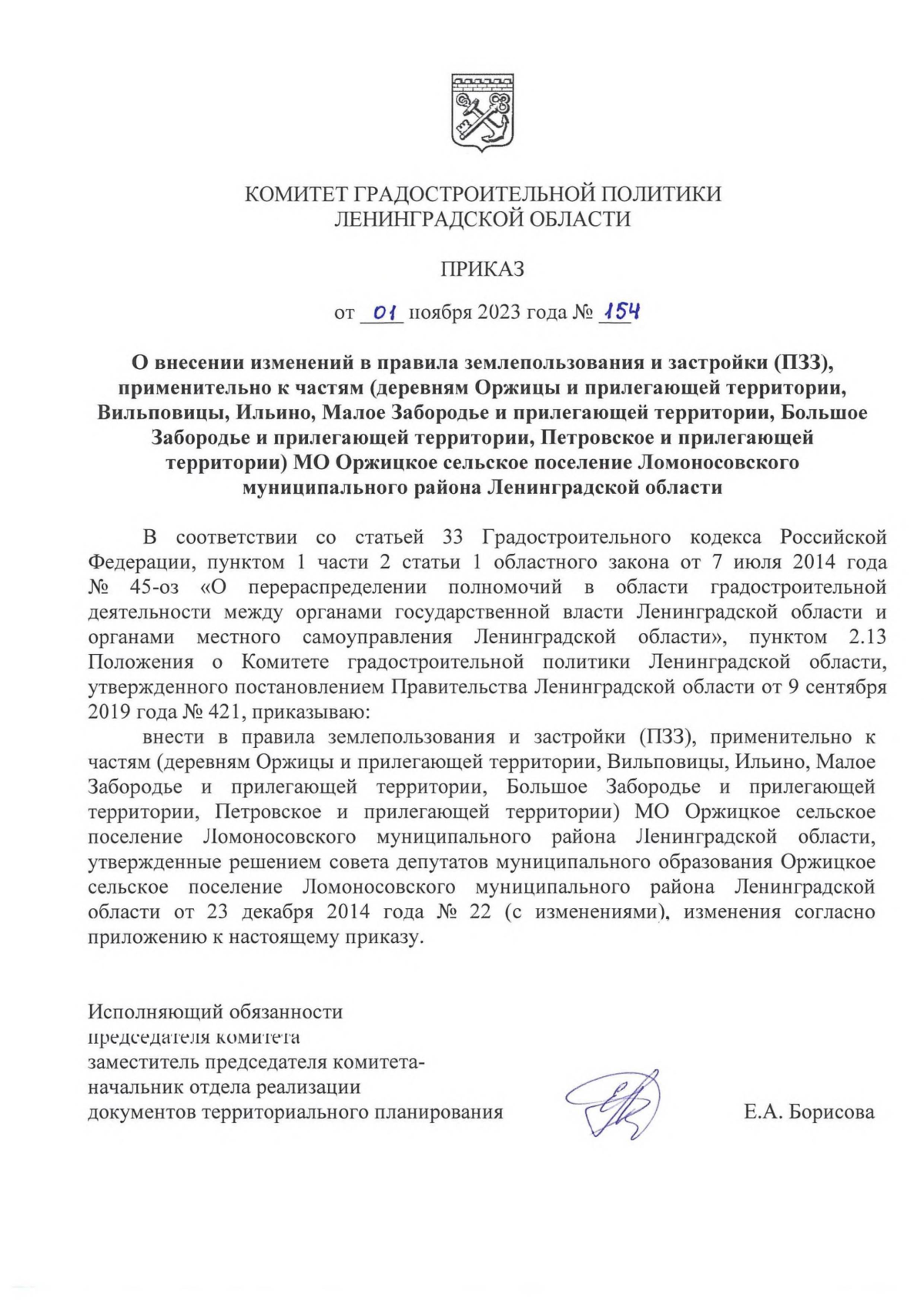 КОМИТЕТ ГРАДОСТРОИТЕЛЬНОЙ ПОЛИТИКИ
ЛЕНИНГРАДСКОЙ ОБЛАСТИ

ПРИКАЗ

от 01 ноября 2023 года № 154

О внесении изменений в правила землепользования и застройки (ПЗЗ), применительно к частям (деревням Оржицы и прилегающей территории, Вильповицы, Ильино, Малое Забородье и прилегающей территории, Большое Забородье и прилегающей территории, Петровское и прилегающей территории) МО Оржицкое сельское поселение Ломоносовского муниципального района Ленинградской области

В соответствии со статьей 33 Градостроительного кодекса Российской Федерации, пунктом 1 части 2 статьи 1 областного закона от 7 июля 2014 года № 45-оз «О перераспределении полномочий в области градостроительной деятельности между органами государственной власти Ленинградской области и органами местного самоуправления Ленинградской области», пунктом 2.13 Положения о Комитете градостроительной политики Ленинградской области, утвержденного постановлением Правительства Ленинградской области от 9 сентября 2019 года № 421, приказываю:

внести в правила землепользования и застройки (ПЗЗ), применительно к частям (деревням Оржицы и прилегающей территории, Вильповицы, Ильино, Малое Забородье и прилегающей территории, Большое Забородье и прилегающей территории, Петровское и прилегающей территории) МО Оржицкое сельское поселение Ломоносовского муниципального района Ленинградской области, утвержденные решением совета депутатов муниципального образования Оржицкое сельское поселение Ломоносовского муниципального района Ленинградской области от 23 декабря 2014 года № 22 (с изменениями), изменения согласно приложению к настоящему приказу.

Исполняющий обязанности
председателя комитета
заместитель председателя комитета-
начальник отдела реализации
документов территориального планирования Е.А. Борисова